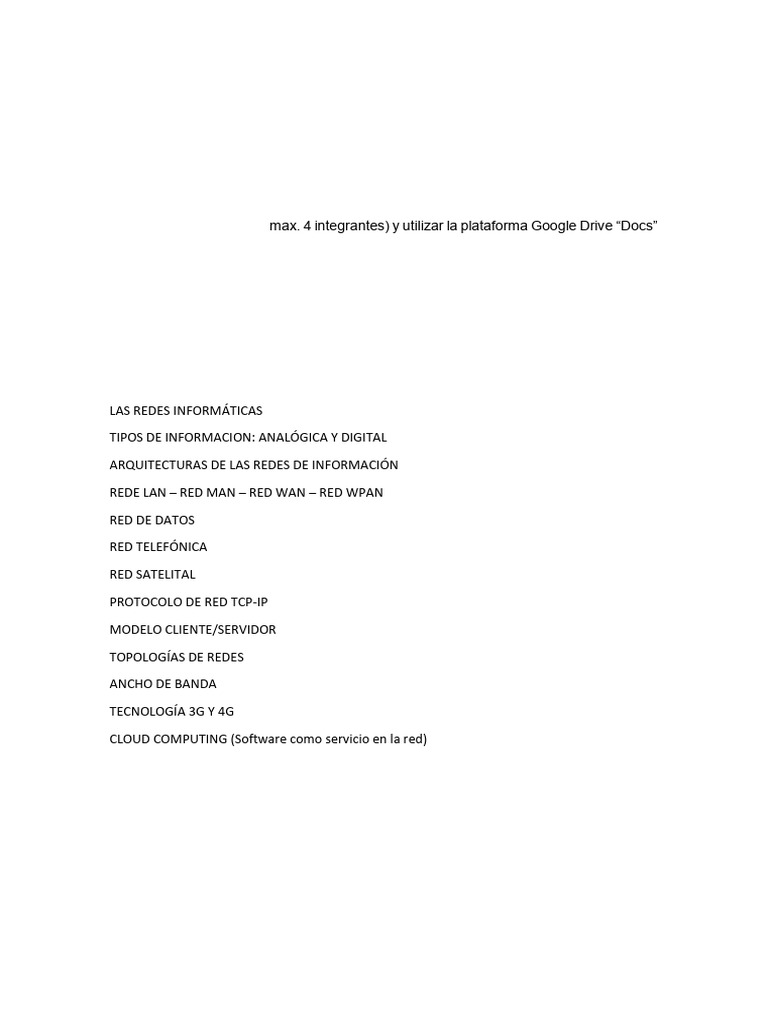 max. 4 integrantes) y utilizar la plataforma Google Drive “Docs”

LAS REDES INFORMÁTICAS

TIPOS DE INFORMACION: ANALÓGICA Y DIGITAL

ARQUITECTURAS DE LAS REDES DE INFORMACIÓN

REDE LAN – RED MAN – RED WAN – RED WPAN

RED DE DATOS

RED TELEFÓNICA

RED SATELITAL

PROTOCOLO DE RED TCP-IP

MODELO CLIENTE/SERVIDOR

TOPOLOGÍAS DE REDES

ANCHO DE BANDA

TECNOLOGÍA 3G Y 4G

CLOUD COMPUTING (Software como servicio en la red)